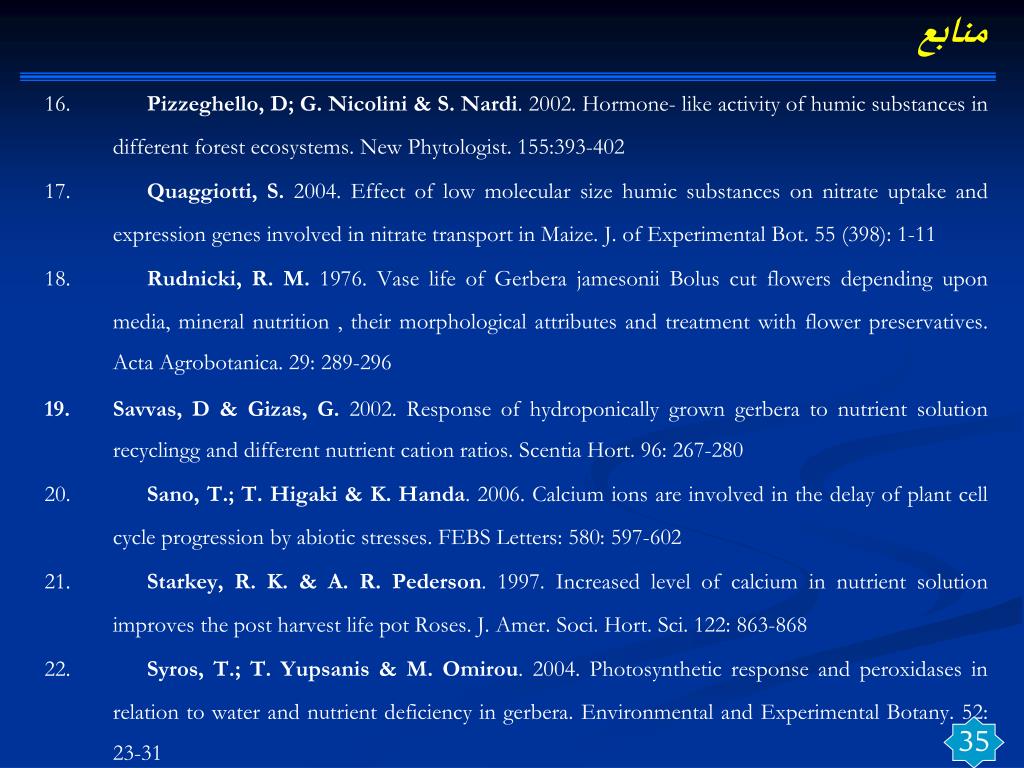 منابع

16. Pizzeghello, D; G. Nicolini & S. Nardi. 2002. Hormone- like activity of humic substances in different forest ecosystems. New Phytologist. 155:393-402

17. Quaggiotti, S. 2004. Effect of low molecular size humic substances on nitrate uptake and expression genes involved in nitrate transport in Maize. J. of Experimental Bot. 55 (398): 1-11

18. Rudnicki, R. M. 1976. Vase life of Gerbera jamesonii Bolus cut flowers depending upon media, mineral nutrition , their morphological attributes and treatment with flower preservatives. Acta Agrobotanica. 29: 289-296

19. Savvas, D & Gizas, G. 2002. Response of hydroponically grown gerbera to nutrient solution recyclingg and different nutrient cation ratios. Scentia Hort. 96: 267-280

20. Sano, T.; T. Higaki & K. Handa. 2006. Calcium ions are involved in the delay of plant cell cycle progression by abiotic stresses. FEBS Letters: 580: 597-602

21. Starkey, R. K. & A. R. Pederson. 1997. Increased level of calcium in nutrient solution improves the post harvest life pot Roses. J. Amer. Soci. Hort. Sci. 122: 863-868

22. Syros, T.; T. Yupsanis & M. Omirou. 2004. Photosynthetic response and peroxidases in relation to water and nutrient deficiency in gerbera. Environmental and Experimental Botany. 52: 23-31

35